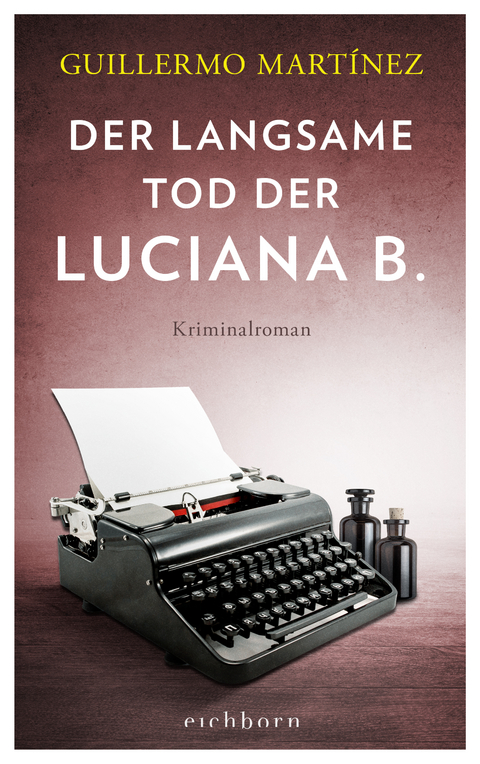 GUILLERMO MARTÍNEZ

DER LANGSAME TOD DER LUCIANA B.

Kriminalroman

eichborn